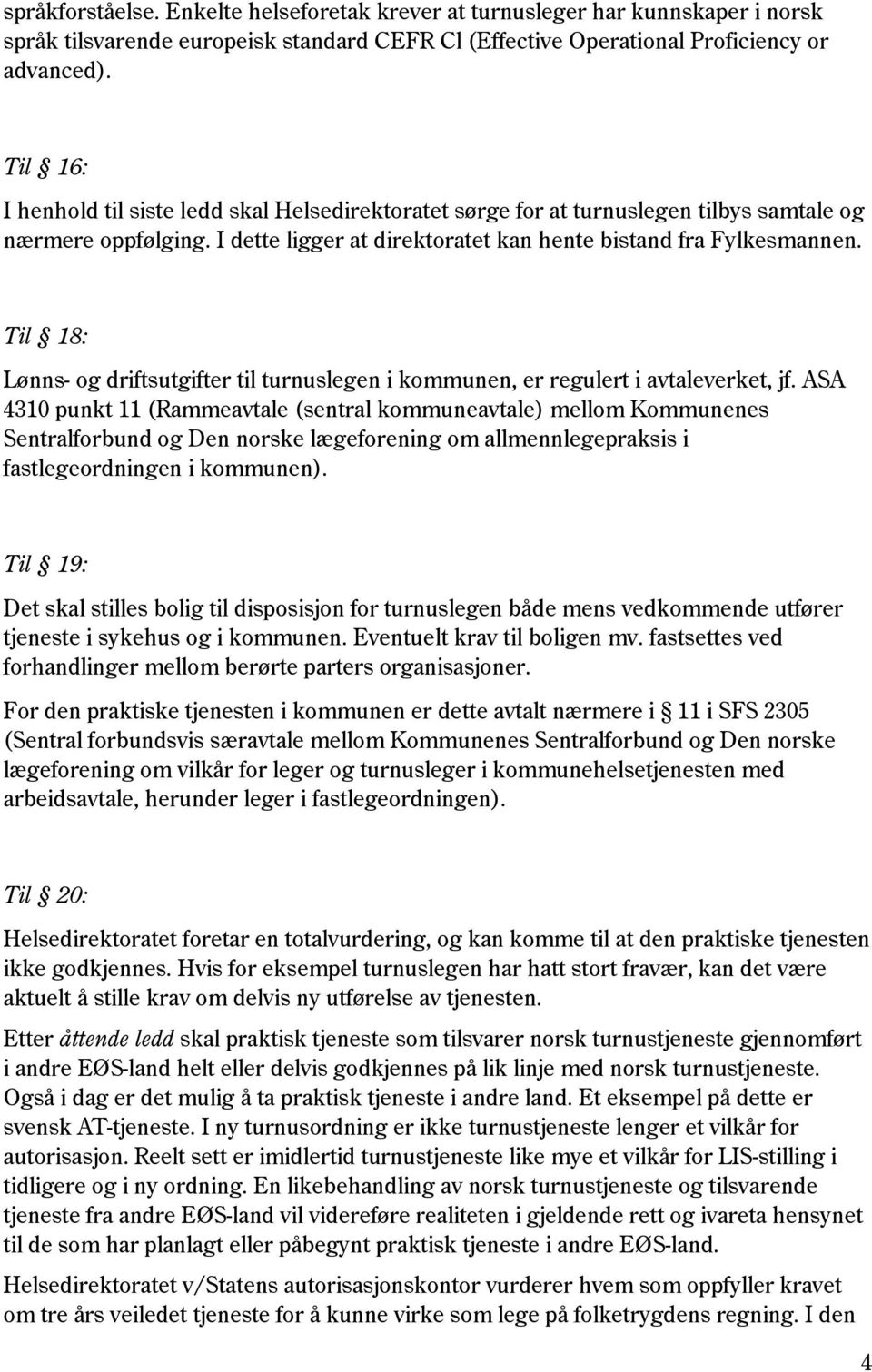 språkforståelse. Enkelte helseforetak krever at turnusleger har kunnskaper i norsk språk tilsvarende europeisk standard CEFR Cl (Effective Operational Proficiency or advanced).

Til § 16:

I henhold til siste ledd skal Helsedirektoratet sørge for at turnuslegen tilbys samtale og nærmere oppfølging. I dette ligger at direktoratet kan hente bistand fra Fylkesmannen.

Til § 18:

Lønns- og driftsutgifter til turnuslegen i kommunen, er regulert i avtaleverket, jf. ASA 4310 punkt 11 (Rammeavtale (sentral kommuneavtale) mellom Kommunenes Sentralforbund og Den norske lægeforening om allmennlegepraksis i fastlegeordningen i kommunen).

Til § 19:

Det skal stilles bolig til disposisjon for turnuslegen både mens vedkommende utfører tjeneste i sykehus og i kommunen. Eventuelt krav til boligen mv. fastsettes ved forhandlinger mellom berørte parters organisasjoner.

For den praktiske tjenesten i kommunen er dette avtalt nærmere i § 11 i SFS 2305 (Sentral forbundsvis særavtale mellom Kommunenes Sentralforbund og Den norske lægeforening om vilkår for leger og turnusleger i kommunehelsetjenesten med arbeidsavtale, herunder leger i fastlegeordningen).

Til § 20:

Helsedirektoratet foretar en totalvurdering, og kan komme til at den praktiske tjenesten ikke godkjennes. Hvis for eksempel turnuslegen har hatt stort fravær, kan det være aktuelt å stille krav om delvis ny utførelse av tjenesten.

Etter åttende ledd skal praktisk tjeneste som tilsvarer norsk turnustjeneste gjennomført i andre EØS-land helt eller delvis godkjennes på lik linje med norsk turnustjeneste. Også i dag er det mulig å ta praktisk tjeneste i andre land. Et eksempel på dette er svensk AT-tjeneste. I ny turnusordning er ikke turnustjeneste lenger et vilkår for autorisasjon. Reelt sett er imidlertid turnustjeneste like mye et vilkår for LIS-stilling i tidligere og i ny ordning. En likebehandling av norsk turnustjeneste og tilsvarende tjeneste fra andre EØS-land vil videreføre realiteten i gjeldende rett og ivareta hensynet til de som har planlagt eller påbegynt praktisk tjeneste i andre EØS-land.

Helsedirektoratet v/Statens autorisasjonskontor vurderer hvem som oppfyller kravet om tre års veiledet tjeneste for å kunne virke som lege på folketrygdens regning. I den

4